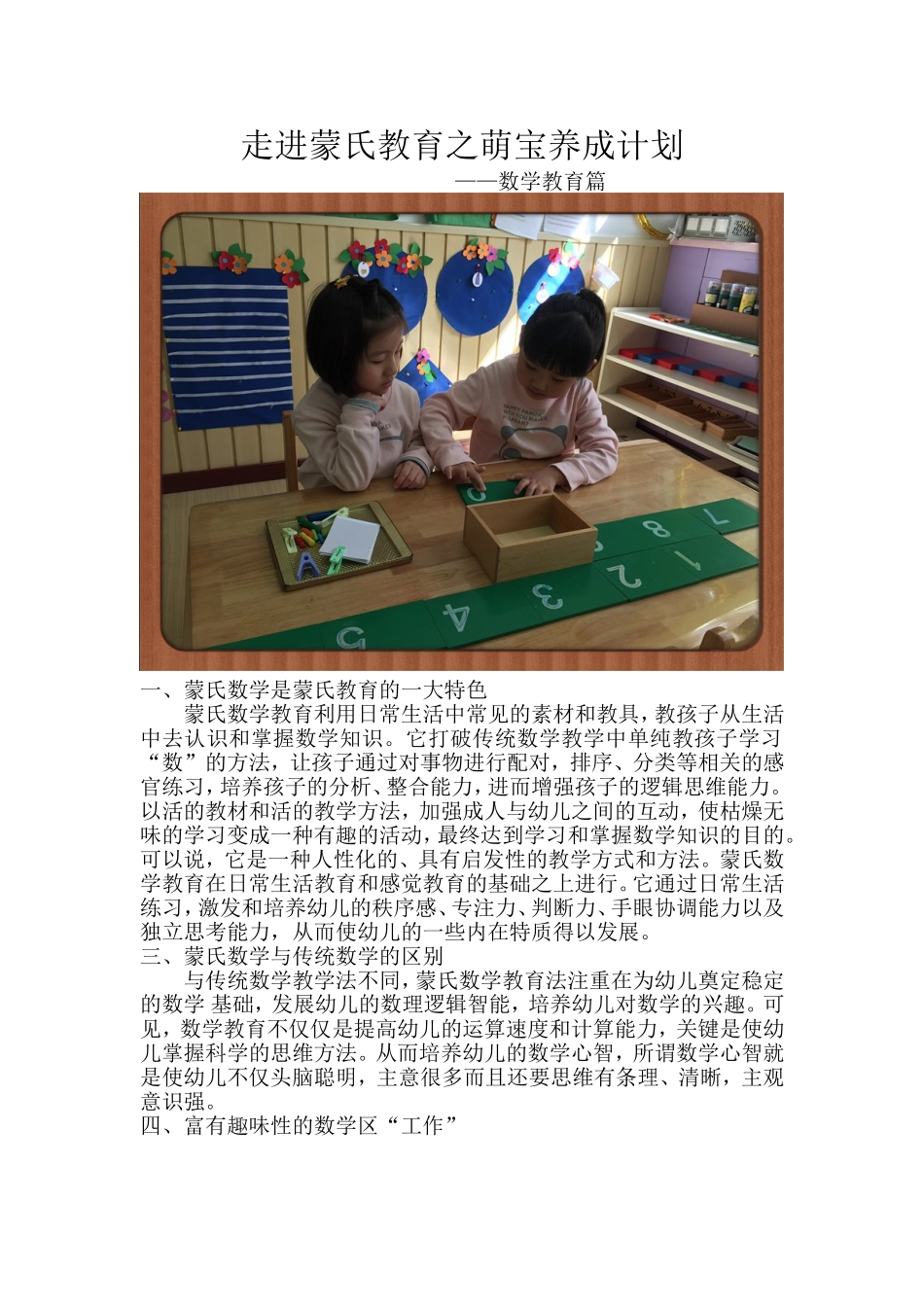 走进蒙氏教育之萌宝养成计划

——数学教育篇

一、蒙氏数学是蒙氏教育的一大特色

蒙氏数学教育利用日常生活中常见的素材和教具，教孩子从生活中去认识和掌握数学知识。它打破传统数学教学中单纯教孩子学习“数”的方法，让孩子通过对事物进行配对，排序、分类等相关的感官练习，培养孩子的分析、整合能力，进而增强孩子的逻辑思维能力。以活的教材和活的教学方法，加强成人与幼儿之间的互动，使枯燥无味的学习变成一种有趣的活动，最终达到学习和掌握数学知识的目的。可以说，它是一种人性化的、具有启发性的教学方式和方法。蒙氏数学教育在日常生活教育和感觉教育的基础之上进行。它通过日常生活练习，激发和培养幼儿的秩序感、专注力、判断力、手眼协调能力以及独立思考能力，从而使幼儿的一些内在特质得以发展。

三、蒙氏数学与传统数学的区别

与传统数学教学法不同，蒙氏数学教育法注重在为幼儿奠定稳定的数学 基础，发展幼儿的数理逻辑智能，培养幼儿对数学的兴趣。可见，数学教育不仅仅是提高幼儿的运算速度和计算能力，关键是使幼儿掌握科学的思维方法。从而培养幼儿的数学心智，所谓数学心智就是使幼儿不仅头脑聪明，主意很多而且还要思维有条理、清晰，主观意识强。

四、富有趣味性的数学区“工作”